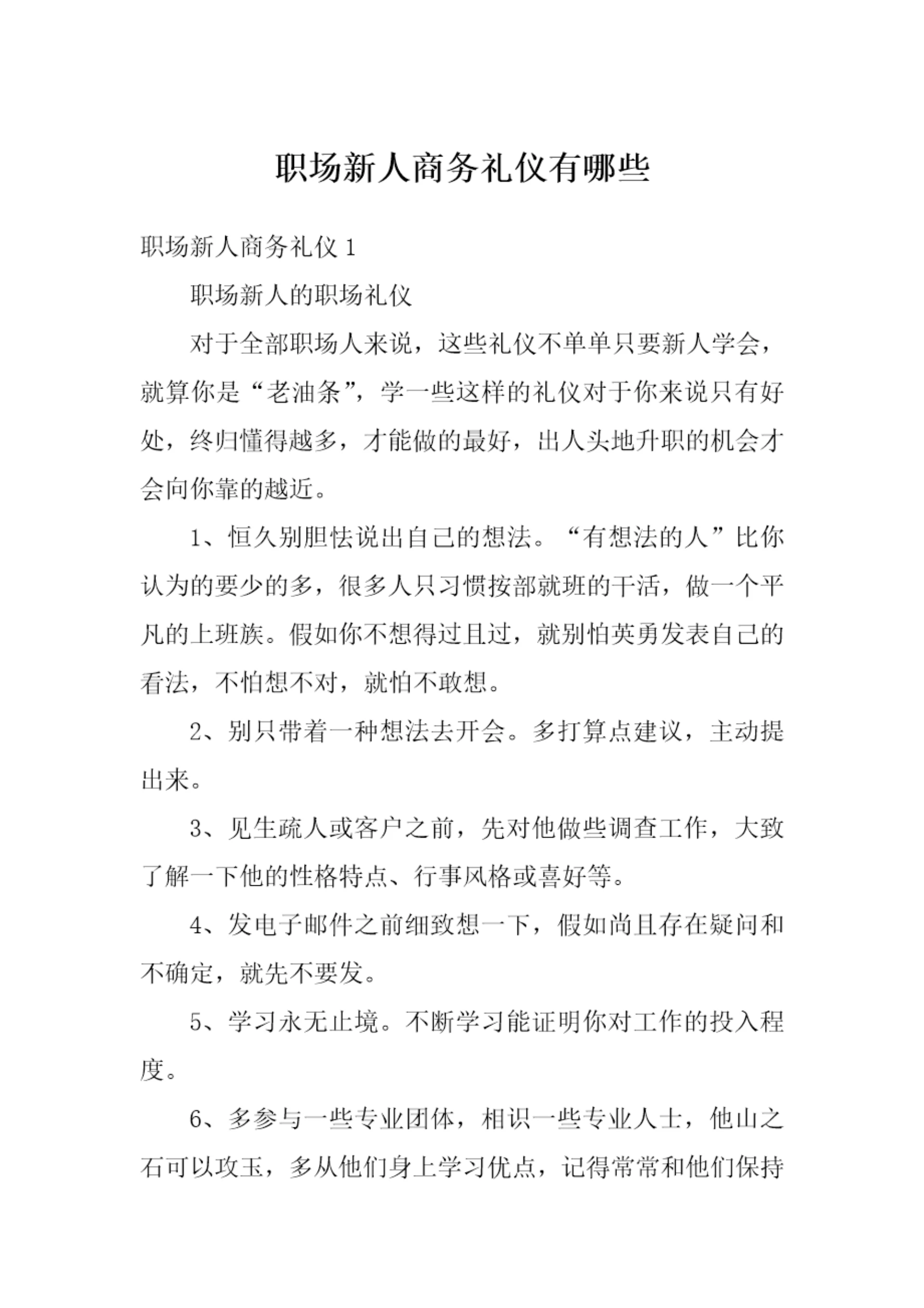 职场新人商务礼仪有哪些

职场新人商务礼仪 1

职场新人的职场礼仪

对于全部职场人来说，这些礼仪不单单只要新人学会，就算你是“老油条”，学一些这样的礼仪对于你来说只有好处，终归懂得越多，才能做的最好，出人头地升职的机会才会向你靠的越近。

1、恒久别胆怯说出自己的想法。“有想法的人”比你认为的要少的多，很多人只习惯按部就班的干活，做一个平凡的上班族。假如你不想得过且过，就别怕英勇发表自己的看法，不怕想不对，就怕不敢想。

2、别只带着一种想法去开会。多打算点建议，主动提出来。

3、见生疏人或客户之前，先对他做些调查工作，大致了解一下他的性格特点、行事风格或喜好等。

4、发电子邮件之前细致想一下，假如尚且存在疑问和不确定，就先不要发。

5、学习永无止境。不断学习能证明你对工作的投入程度。

6、多参与一些专业团体，相识一些专业人士，他山之石可以攻玉，多从他们身上学习优点，记得常常和他们保持